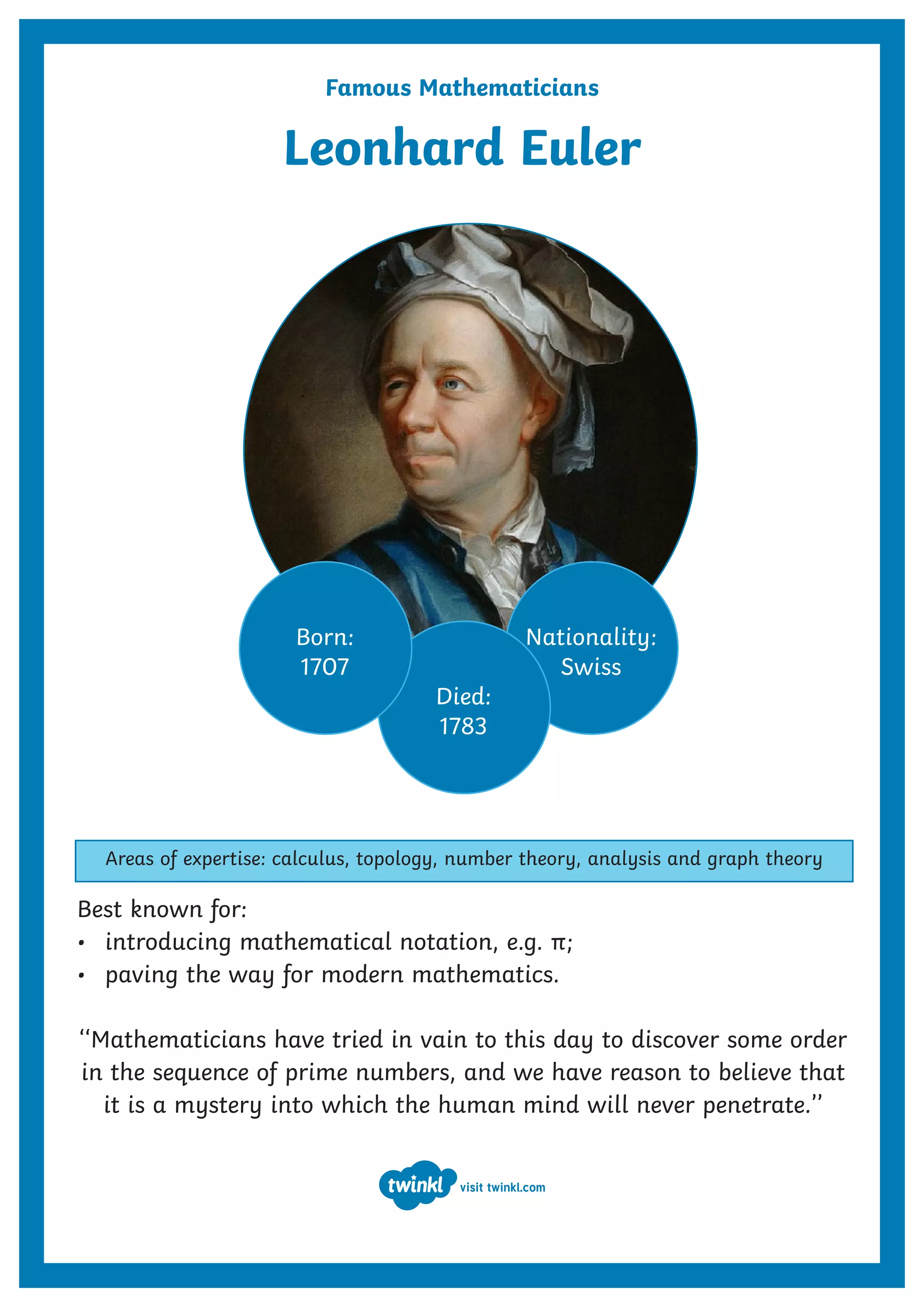 Famous Mathematicians

Leonhard Euler

Born:
1707

Died:
1783

Nationality:
Swiss

Areas of expertise: calculus, topology, number theory, analysis and graph theory

Best known for:
• introducing mathematical notation, e.g. $\pi$;
• paving the way for modern mathematics.

"Mathematicians have tried in vain to this day to discover some order in the sequence of prime numbers, and we have reason to believe that it is a mystery into which the human mind will never penetrate."

twinkl visit twinkl.com